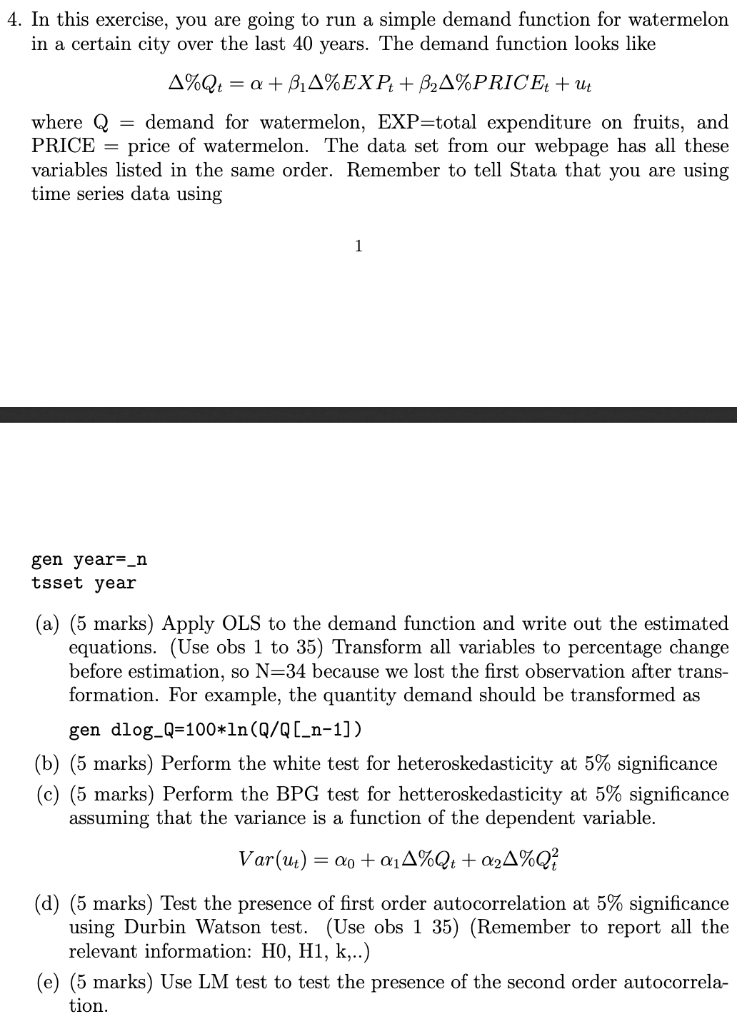 4. In this exercise, you are going to run a simple demand function for watermelon in a certain city over the last 40 years. The demand function looks like

$\Delta\%Q_t = \alpha + \beta_1\Delta\%EXP_t + \beta_2\Delta\%PRICE_t + u_t$

where Q = demand for watermelon, EXP=total expenditure on fruits, and PRICE = price of watermelon. The data set from our webpage has all these variables listed in the same order. Remember to tell Stata that you are using time series data using

1

gen year=_n
tsset year

(a) (5 marks) Apply OLS to the demand function and write out the estimated equations. (Use obs 1 to 35) Transform all variables to percentage change before estimation, so N=34 because we lost the first observation after transformation. For example, the quantity demand should be transformed as

gen dlog_Q=100*ln(Q/Q[_n-1])

(b) (5 marks) Perform the white test for heteroskedasticity at 5% significance

(c) (5 marks) Perform the BPG test for hetteroskedasticity at 5% significance assuming that the variance is a function of the dependent variable.

$Var(u_t) = \alpha_0 + \alpha_1\Delta\%Q_t + \alpha_2\Delta\%Q_t^2$

(d) (5 marks) Test the presence of first order autocorrelation at 5% significance using Durbin Watson test. (Use obs 1 35) (Remember to report all the relevant information: H0, H1, k,..)

(e) (5 marks) Use LM test to test the presence of the second order autocorrelation.